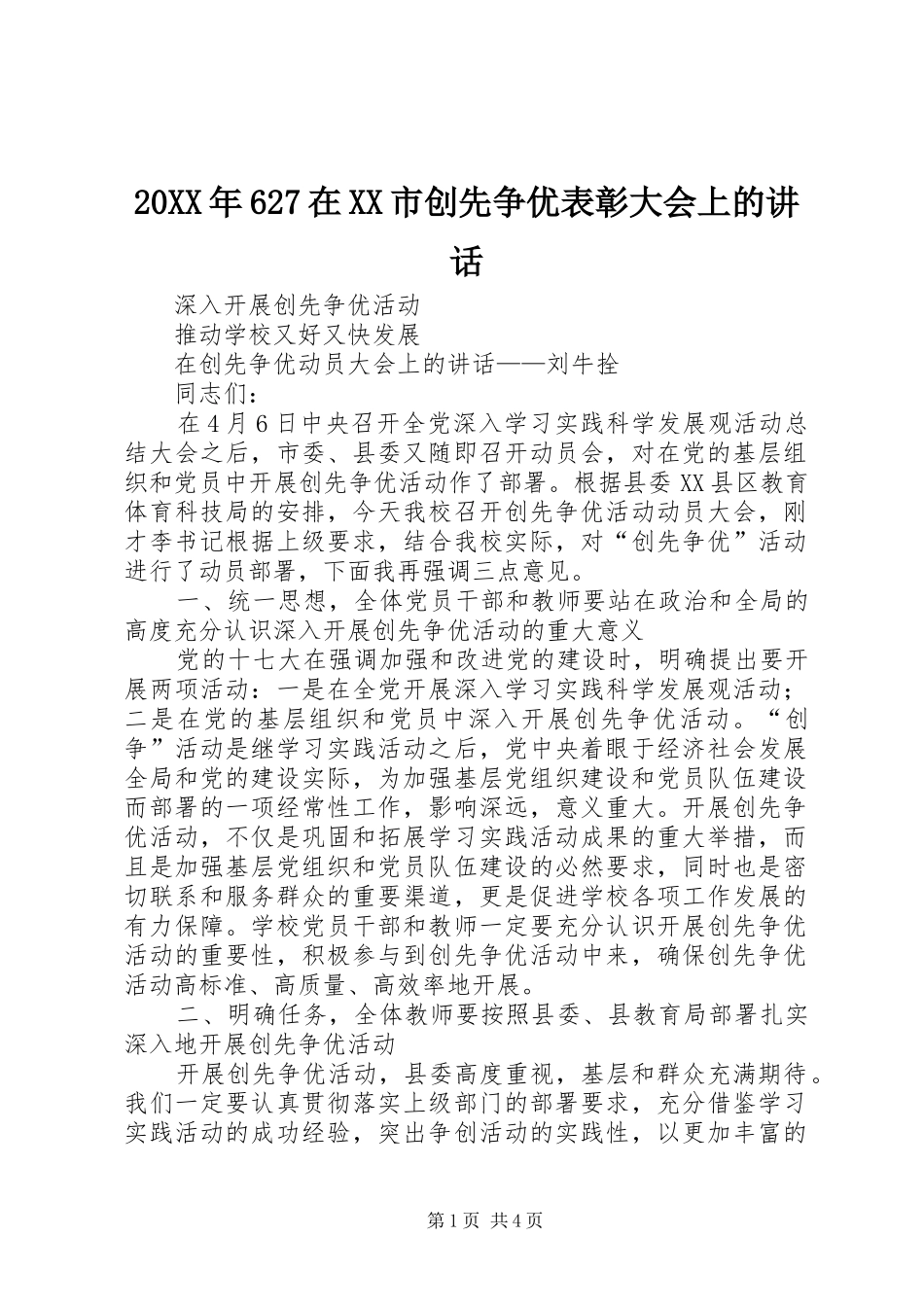 20XX年627在XX市创先争优表彰大会上的讲话

深入开展创先争优活动

推动学校又好又快发展

在创先争优动员大会上的讲话——刘牛拴

同志们：

在4月6日中央召开全党深入学习实践科学发展观活动总结大会之后，市委、县委又随即召开动员会，对在党的基层组织和党员中开展创先争优活动作了部署。根据县委XX县区教育体育科技局的安排，今天我校召开创先争优活动动员大会，刚才李书记根据上级要求，结合我校实际，对“创先争优”活动进行了动员部署，下面我再强调三点意见。

一、统一思想，全体党员干部和教师要站在政治和全局的高度充分认识深入开展创先争优活动的重大意义

党的十七大在强调加强和改进党的建设时，明确提出要开展两项活动：一是在全党开展深入学习实践科学发展观活动；二是在党的基层组织和党员中深入开展创先争优活动。“创争”活动是继学习实践活动之后，党中央着眼于经济社会发展全局和党的建设实际，为加强基层党组织建设和党员队伍建设而部署的一项经常性工作，影响深远，意义重大。开展创先争优活动，不仅是巩固和拓展学习实践活动成果的重大举措，而且是加强基层党组织和党员队伍建设的必然要求，同时也是密切联系和服务群众的重要渠道，更是促进学校各项工作发展的有力保障。学校党员干部和教师一定要充分认识开展创先争优活动的重要性，积极参与到创先争优活动中来，确保创先争优活动高标准、高质量、高效率地开展。

二、明确任务，全体教师要按照县委、县教育局部署扎实深入地开展创先争优活动

开展创先争优活动，县委高度重视，基层和群众充满期待。我们一定要认真贯彻落实上级部门的部署要求，充分借鉴学习实践活动的成功经验，突出争创活动的实践性，以更加丰富的

第1页 共4页